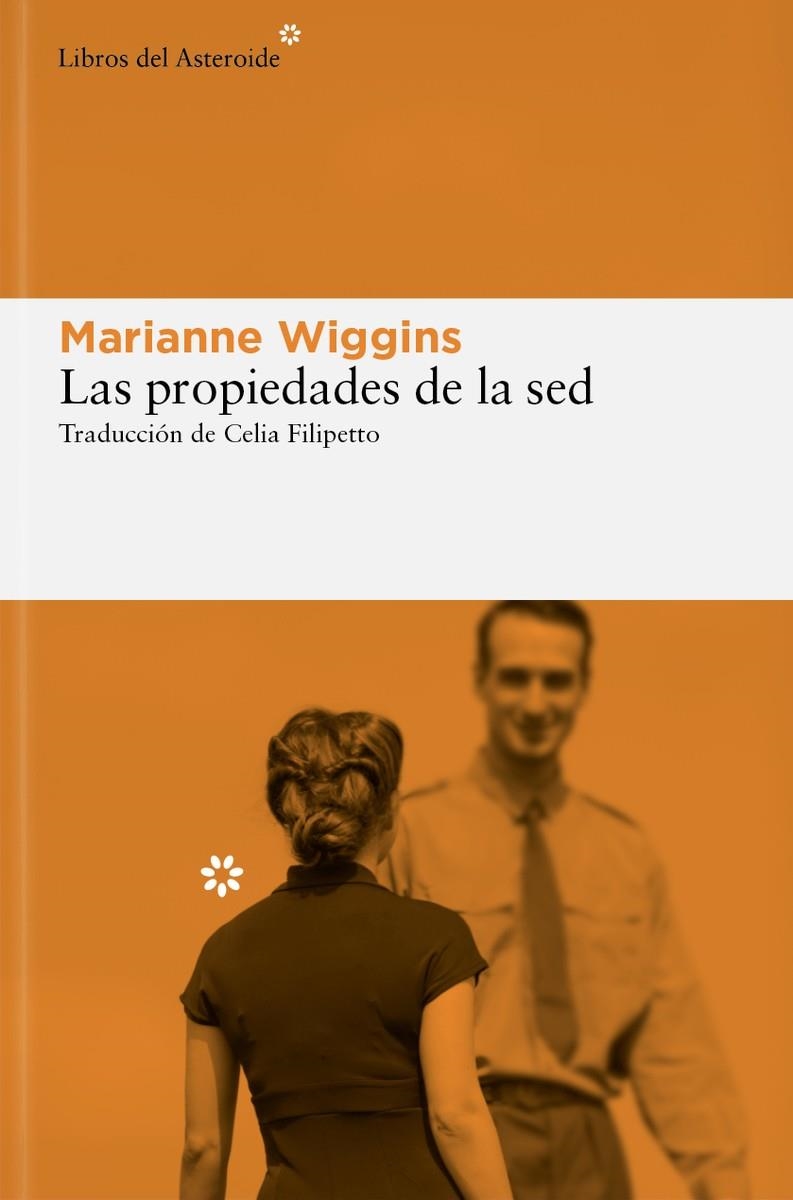 Libros del Asteroide

Marianne Wiggins
Las propiedades de la sed
Traducción de Celia Filipetto